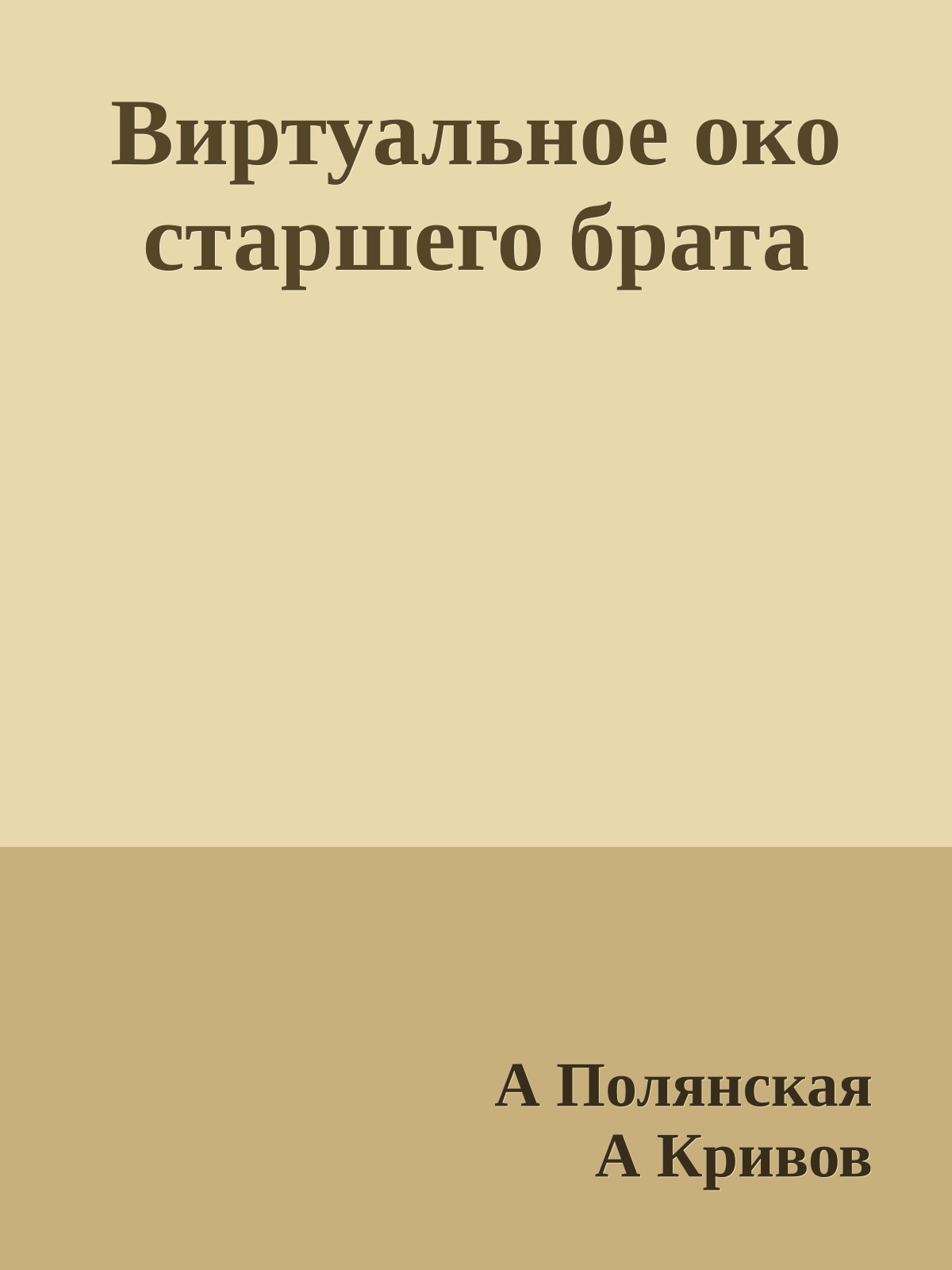 Виртуальное око старшего брата

А Полянская
А Кривов